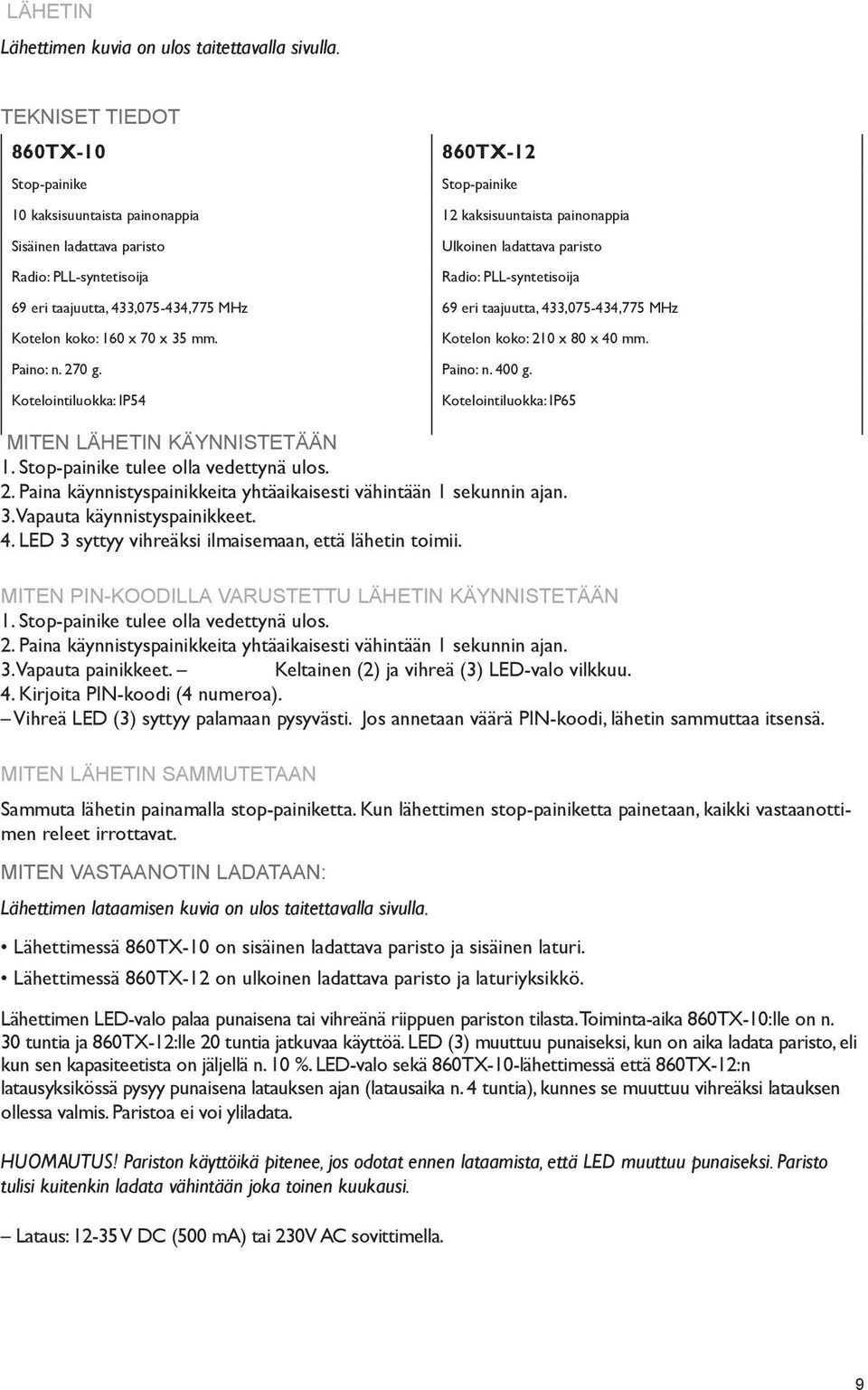 LÄHETIN

Lähettimen kuvia on ulos taitettavalla sivulla.

TEKNISET TIEDOT

860TX-10

Stop-painike

10 kaksisuuntaista painonappia

Sisäinen ladattava paristo

Radio: PLL-syntetisoija

69 eri taajuutta, 433,075-434,775 MHz

Kotelon koko: 160 x 70 x 35 mm.

Paino: n. 270 g.

Kotelointiluokka: IP54

860TX-12

Stop-painike

12 kaksisuuntaista painonappia

Ulkoinen ladattava paristo

Radio: PLL-syntetisoija

69 eri taajuutta, 433,075-434,775 MHz

Kotelon koko: 210 x 80 x 40 mm.

Paino: n. 400 g.

Kotelointiluokka: IP65

MITEN LÄHETIN KÄYNNISTETÄÄN

1. Stop-painike tulee olla vedettynä ulos.
2. Paina käynnistyspainikkeita yhtäaikaisesti vähintään 1 sekunnin ajan.
3. Vapauta käynnistyspainikkeet.
4. LED 3 syttyy vihreäksi ilmaisemaan, että lähetin toimii.

MITEN PIN-KOODILLA VARUSTETTU LÄHETIN KÄYNNISTETÄÄN

1. Stop-painike tulee olla vedettynä ulos.
2. Paina käynnistyspainikkeita yhtäaikaisesti vähintään 1 sekunnin ajan.
3. Vapauta painikkeet. – Keltainen (2) ja vihreä (3) LED-valo vilkkuu.
4. Kirjoita PIN-koodi (4 numeroa).
– Vihreä LED (3) syttyy palamaan pysyvästi. Jos annetaan väärä PIN-koodi, lähetin sammuttaa itsensä.

MITEN LÄHETIN SAMMUTETAAN

Sammuta lähetin painamalla stop-painiketta. Kun lähettimen stop-painiketta painetaan, kaikki vastaanottimen releet irrottavat.

MITEN VASTAANOTIN LADATAAN:

Lähettimen lataamisen kuvia on ulos taitettavalla sivulla.

• Lähettimessä 860TX-10 on sisäinen ladattava paristo ja sisäinen laturi.

• Lähettimessä 860TX-12 on ulkoinen ladattava paristo ja laturiyksikkö.

Lähettimen LED-valo palaa punaisena tai vihreänä riippuen pariston tilasta. Toiminta-aika 860TX-10:lle on n. 30 tuntia ja 860TX-12:lle 20 tuntia jatkuvaa käyttöä. LED (3) muuttuu punaiseksi, kun on aika ladata paristo, eli kun sen kapasiteetista on jäljellä n. 10 %. LED-valo sekä 860TX-10-lähettimessä että 860TX-12:n latausyksikössä pysyy punaisena latauksen ajan (latausaika n. 4 tuntia), kunnes se muuttuu vihreäksi latauksen ollessa valmis. Paristoa ei voi yliladata.

HUOMAUTUS! Pariston käyttöikä pitenee, jos odotat ennen lataamista, että LED muuttuu punaiseksi. Paristo tulisi kuitenkin ladata vähintään joka toinen kuukausi.

– Lataus: 12-35 V DC (500 mA) tai 230V AC sovittimella.

9